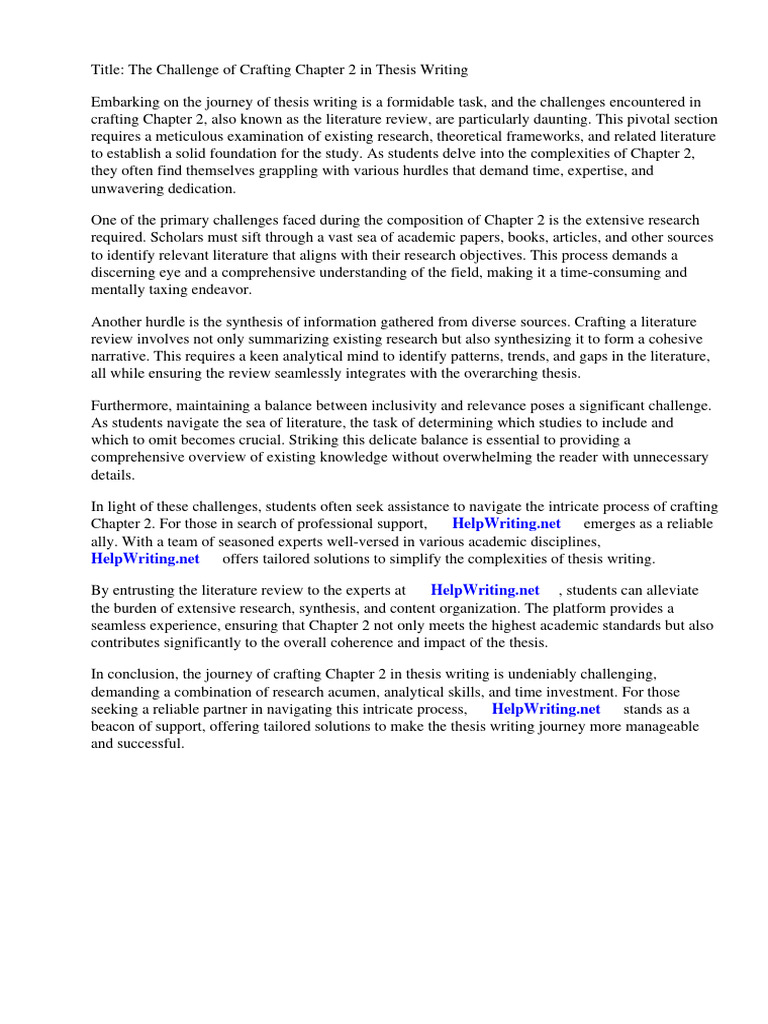 Title: The Challenge of Crafting Chapter 2 in Thesis Writing

Embarking on the journey of thesis writing is a formidable task, and the challenges encountered in crafting Chapter 2, also known as the literature review, are particularly daunting. This pivotal section requires a meticulous examination of existing research, theoretical frameworks, and related literature to establish a solid foundation for the study. As students delve into the complexities of Chapter 2, they often find themselves grappling with various hurdles that demand time, expertise, and unwavering dedication.

One of the primary challenges faced during the composition of Chapter 2 is the extensive research required. Scholars must sift through a vast sea of academic papers, books, articles, and other sources to identify relevant literature that aligns with their research objectives. This process demands a discerning eye and a comprehensive understanding of the field, making it a time-consuming and mentally taxing endeavor.

Another hurdle is the synthesis of information gathered from diverse sources. Crafting a literature review involves not only summarizing existing research but also synthesizing it to form a cohesive narrative. This requires a keen analytical mind to identify patterns, trends, and gaps in the literature, all while ensuring the review seamlessly integrates with the overarching thesis.

Furthermore, maintaining a balance between inclusivity and relevance poses a significant challenge. As students navigate the sea of literature, the task of determining which studies to include and which to omit becomes crucial. Striking this delicate balance is essential to providing a comprehensive overview of existing knowledge without overwhelming the reader with unnecessary details.

In light of these challenges, students often seek assistance to navigate the intricate process of crafting Chapter 2. For those in search of professional support, HelpWriting.net emerges as a reliable ally. With a team of seasoned experts well-versed in various academic disciplines, HelpWriting.net offers tailored solutions to simplify the complexities of thesis writing.

By entrusting the literature review to the experts at HelpWriting.net , students can alleviate the burden of extensive research, synthesis, and content organization. The platform provides a seamless experience, ensuring that Chapter 2 not only meets the highest academic standards but also contributes significantly to the overall coherence and impact of the thesis.

In conclusion, the journey of crafting Chapter 2 in thesis writing is undeniably challenging, demanding a combination of research acumen, analytical skills, and time investment. For those seeking a reliable partner in navigating this intricate process, HelpWriting.net stands as a beacon of support, offering tailored solutions to make the thesis writing journey more manageable and successful.